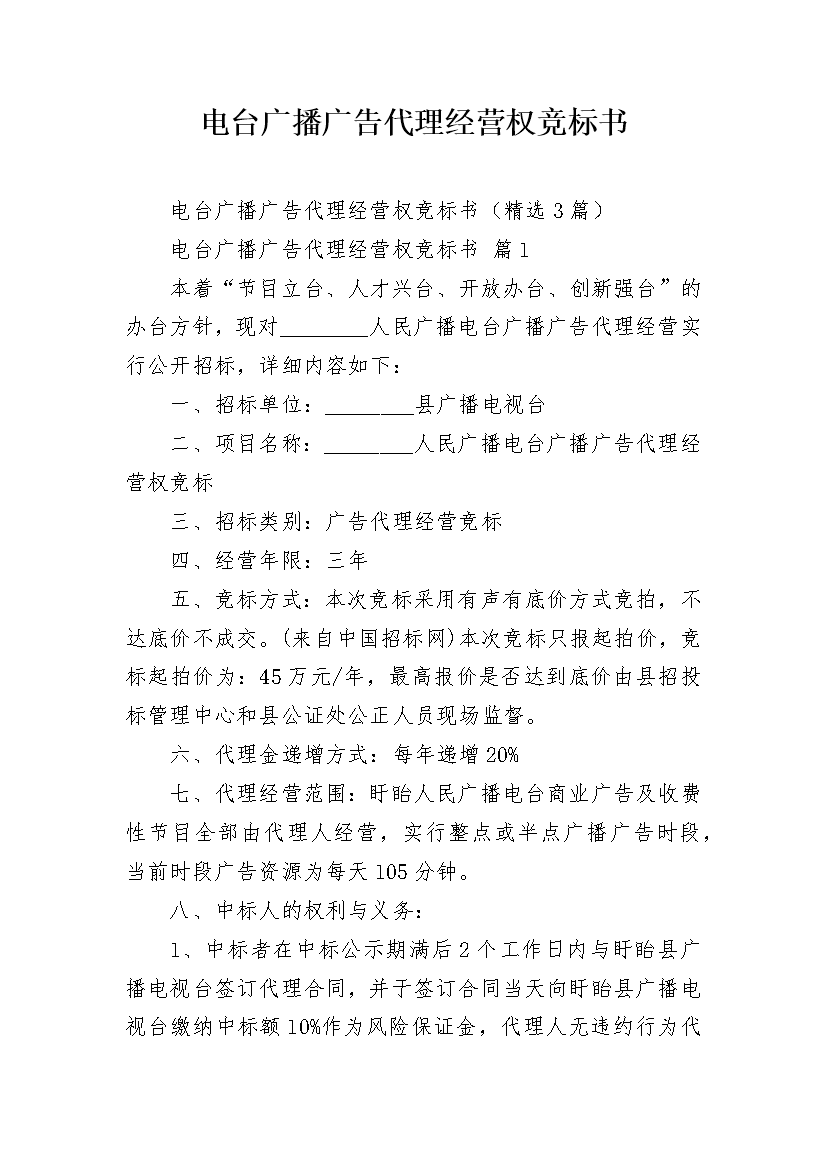 电台广播广告代理经营权竞标书

电台广播广告代理经营权竞标书（精选3篇）

电台广播广告代理经营权竞标书 篇1

本着“节目立台、人才兴台、开放办台、创新强台”的办台方针，现对________人民广播电台广播广告代理经营实行公开招标，详细内容如下：

一、招标单位：________县广播电视台

二、项目名称：________人民广播电台广播广告代理经营权竞标

三、招标类别：广告代理经营竞标

四、经营年限：三年

五、竞标方式：本次竞标采用有声有底价方式竞拍，不达底价不成交。(来自中国招标网)本次竞标只报起拍价，竞标起拍价为：45万元/年，最高报价是否达到底价由县招投标管理中心和县公证处公正人员现场监督。

六、代理金递增方式：每年递增20%

七、代理经营范围：盱眙人民广播电台商业广告及收费性节目全部由代理人经营，实行整点或半点广播广告时段，当前时段广告资源为每天105分钟。

八、中标人的权利与义务：

1、中标者在中标公示期满后2个工作日内与盱眙县广播电视台签订代理合同，并于签订合同当天向盱眙县广播电视台缴纳中标额10%作为风险保证金，代理人无违约行为代